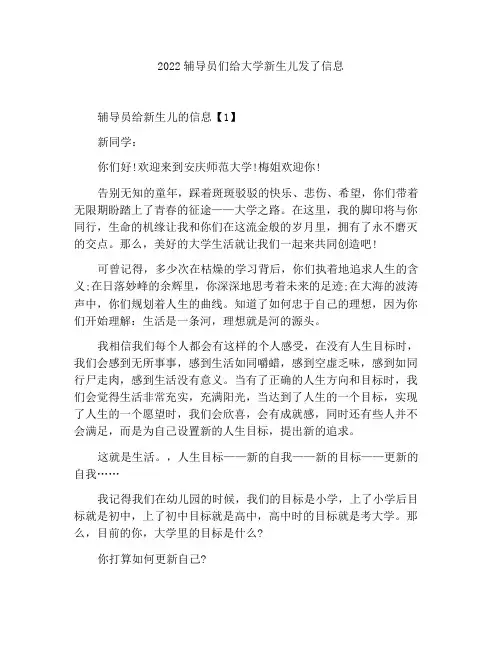 2022 辅导员们给大学新生儿发了信息

辅导员给新生儿的信息【1】

新同学：

你们好!欢迎来到安庆师范大学!梅姐欢迎你!

告别无知的童年，踩着斑斑驳驳的快乐、悲伤、希望，你们带着无限期盼踏上了青春的征途——大学之路。在这里，我的脚印将与你同行，生命的机缘让我和你们在这流金般的岁月里，拥有了永不磨灭的交点。那么，美好的大学生活就让我们一起来共同创造吧!

可曾记得，多少次在枯燥的学习背后，你们执着地追求人生的含义;在日落妙峰的余辉里，你深深地思考着未来的足迹;在大海的波涛声中，你们规划着人生的曲线。知道了如何忠于自己的理想，因为你们开始理解：生活是一条河，理想就是河的源头。

我相信我们每个人都会有这样的个人感受，在没有人生目标时，我们会感到无所事事，感到生活如同嚼蜡，感到空虚乏味，感到如同行尸走肉，感到生活没有意义。当有了正确的人生方向和目标时，我们会觉得生活非常充实，充满阳光，当达到了人生的一个目标，实现了人生的一个愿望时，我们会欣喜，会有成就感，同时还有些人并不会满足，而是为自己设置新的人生目标，提出新的追求。

这就是生活。，人生目标——新的自我——新的目标——更新的自我……

我记得我们在幼儿园的时候，我们的目标是小学，上了小学后目标就是初中，上了初中目标就是高中，高中时的目标就是考大学。那么，目前的你，大学里的目标是什么?

你打算如何更新自己?